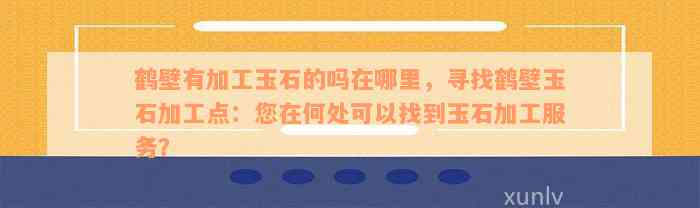 鹤壁有加工玉石的吗在哪里，寻找鹤壁玉石加工点：您在何处可以找到玉石加工服务?

xunlv